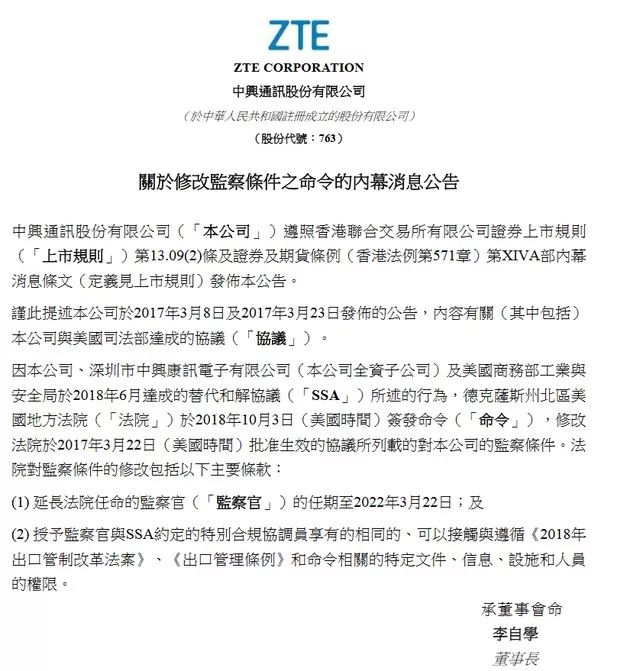 ZTE

ZTE CORPORATION
中興通訊股份有限公司
(於中華人民共和國註冊成立的股份有限公司)
(股份代號：763)

關於修改監察條件之命令的內幕消息公告

中興通訊股份有限公司（「本公司」）遵照香港聯合交易所有限公司證券上市規則（「上市規則」）第13.09(2)條及證券及期貨條例（香港法例第571章）第XIVA部內幕消息條文（定義見上市規則）發佈本公告。

謹此提述本公司於2017年3月8日及2017年3月23日發佈的公告，內容有關（其中包括）本公司與美國司法部達成的協議（「協議」）。

因本公司、深圳市中興康訊電子有限公司（本公司全資子公司）及美國商務部工業與安全局於2018年6月達成的替代和解協議（「SSA」）所述的行為，德克薩斯州北區美國地方法院（「法院」）於2018年10月3日（美國時間）簽發命令（「命令」），修改法院於2017年3月22日（美國時間）批准生效的協議所列載的對本公司的監察條件。法院對監察條件的修改包括以下主要條款：

(1) 延長法院任命的監察官（「監察官」）的任期至2022年3月22日；及

(2) 授予監察官與SSA約定的特別合規協調員享有的相同的、可以接觸與遵循《2018年出口管制改革法案》、《出口管理條例》和命令相關的特定文件、信息、設施和人員的權限。

承董事會命
李自學
董事長